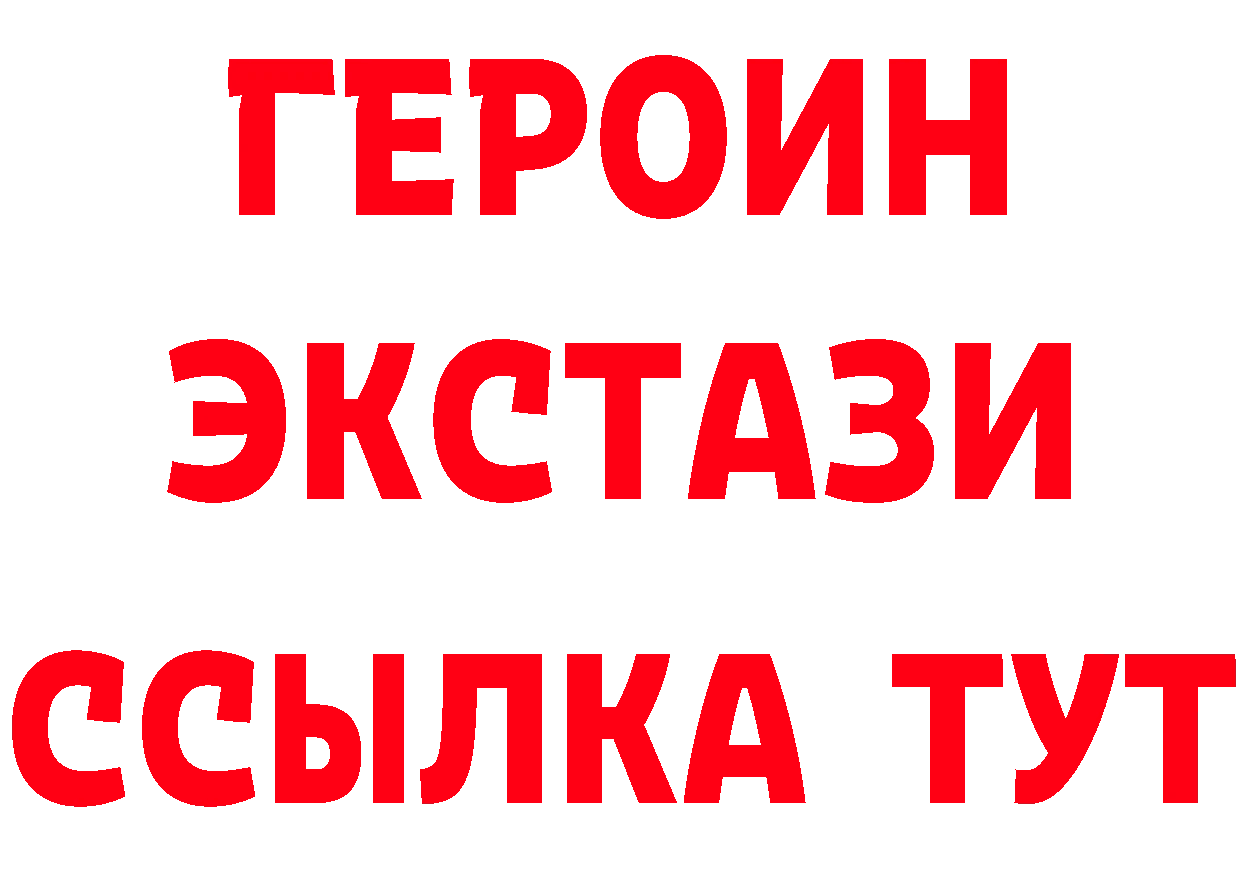 ГЕРОИН
ЭКСТАЗИ
ССЫЛКА ТУТ